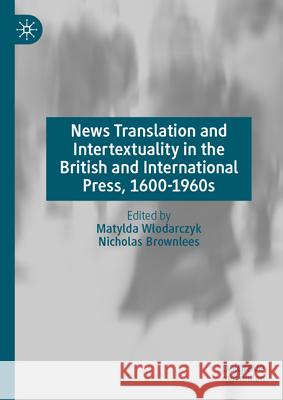 News Translation and Intertextuality in the British and International Press, 1600-1960s

Edited by
Matylda Włodarczyk
Nicholas Brownlees

Kraina Książek